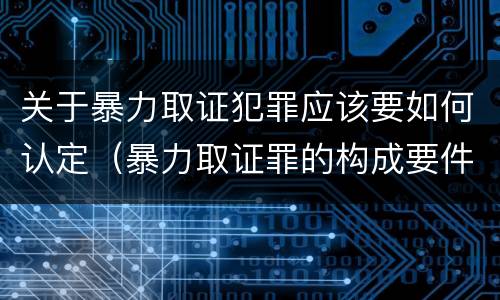 关于暴力取证犯罪应该要如何认定（暴力取证罪的构成要件